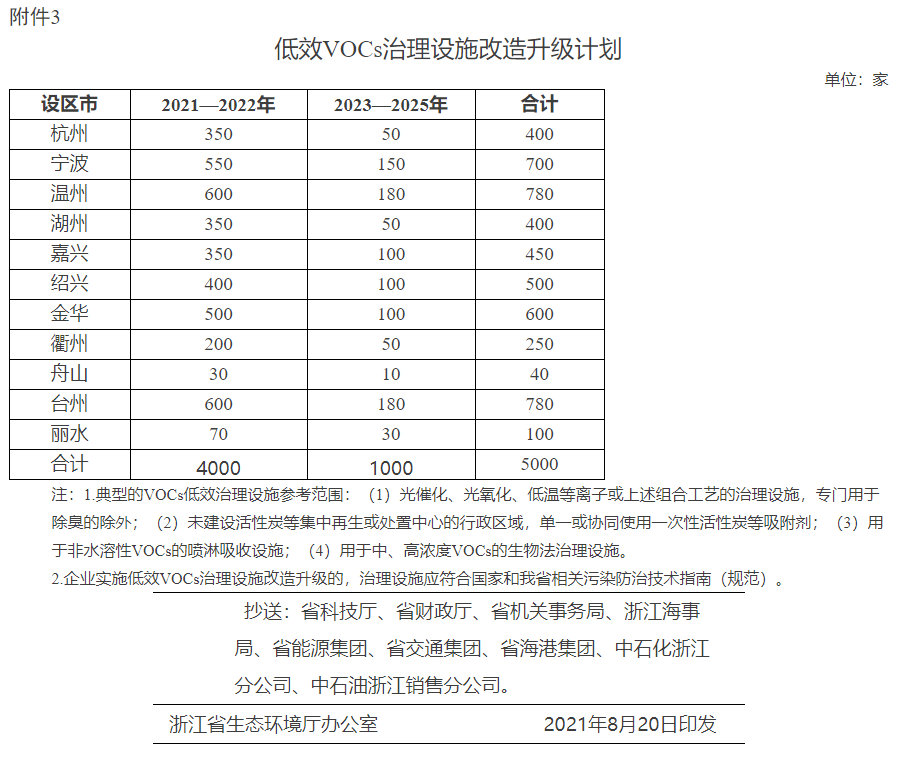 附件3

低效VOCs治理设施改造升级计划

单位：家

| 设区市 | 2021—2022年 | 2023—2025年 | 合计 |
|---|---|---|---|
| 杭州 | 350 | 50 | 400 |
| 宁波 | 550 | 150 | 700 |
| 温州 | 600 | 180 | 780 |
| 湖州 | 350 | 50 | 400 |
| 嘉兴 | 350 | 100 | 450 |
| 绍兴 | 400 | 100 | 500 |
| 金华 | 500 | 100 | 600 |
| 衢州 | 200 | 50 | 250 |
| 舟山 | 30 | 10 | 40 |
| 台州 | 600 | 180 | 780 |
| 丽水 | 70 | 30 | 100 |
| 合计 | 4000 | 1000 | 5000 |

注：1.典型的VOCs低效治理设施参考范围：（1）光催化、光氧化、低温等离子或上述组合工艺的治理设施，专门用于除臭的除外；（2）未建设活性炭等集中再生或处置中心的行政区域，单一或协同使用一次性活性炭等吸附剂；（3）用于非水溶性VOCs的喷淋吸收设施；（4）用于中、高浓度VOCs的生物法治理设施。
2.企业实施低效VOCs治理设施改造升级的，治理设施应符合国家和我省相关污染防治技术指南（规范）。

抄送：省科技厅、省财政厅、省机关事务局、浙江海事局、省能源集团、省交通集团、省海港集团、中石化浙江分公司、中石油浙江销售分公司。

浙江省生态环境厅办公室　　2021年8月20日印发